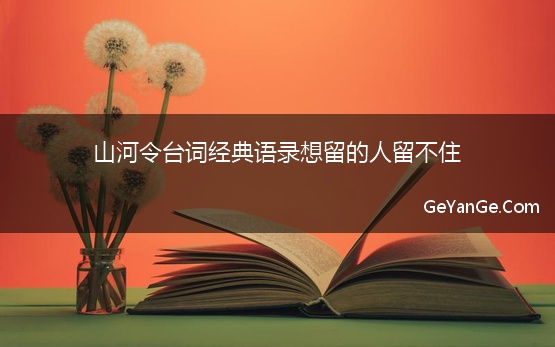 山河令台词经典语录想留的人留不住

GeYanGe.Com